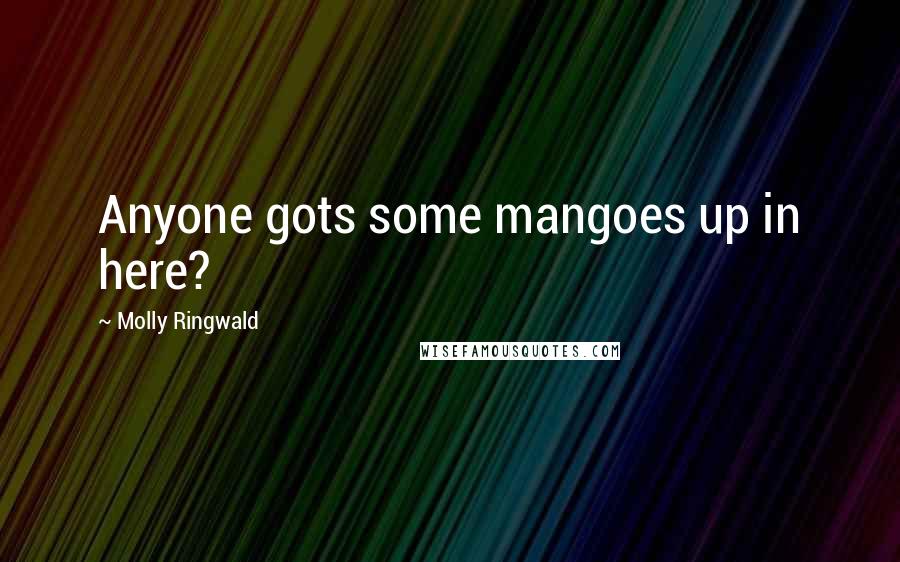 Anyone gots some mangoes up in here?

~ Molly Ringwald

WISEFAMOUSQUOTES.COM